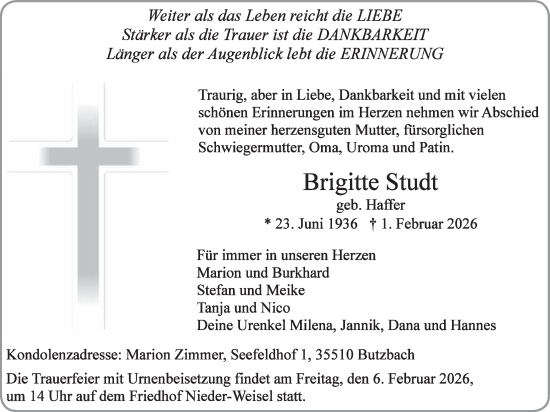 Weiter als das Leben reicht die LIEBE
Stärker als die Trauer ist die DANKBARKEIT
Länger als der Augenblick lebt die ERINNERUNG

Traurig, aber in Liebe, Dankbarkeit und mit vielen schönen Erinnerungen im Herzen nehmen wir Abschied von meiner herzensguten Mutter, fürsorglichen Schwiegermutter, Oma, Uroma und Patin.

Brigitte Studt
geb. Haffer
* 23. Juni 1936 † 1. Februar 2026

Für immer in unseren Herzen
Marion und Burkhard
Stefan und Meike
Tanja und Nico
Deine Urenkel Milena, Jannik, Dana und Hannes

Kondolenzadresse: Marion Zimmer, Seefeldhof 1, 35510 Butzbach

Die Trauerfeier mit Urnenbeisetzung findet am Freitag, den 6. Februar 2026, um 14 Uhr auf dem Friedhof Nieder-Weisel statt.